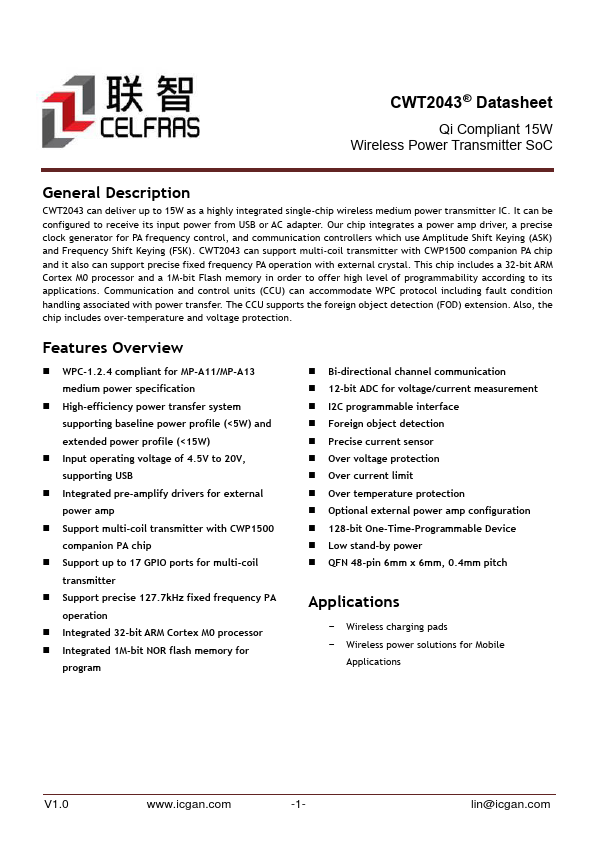 联智
CELFRAS

CWT2043® Datasheet
Qi Compliant 15W
Wireless Power Transmitter SoC

General Description
CWT2043 can deliver up to 15W as a highly integrated single-chip wireless medium power transmitter IC. It can be configured to receive its input power from USB or AC adapter. Our chip integrates a power amp driver, a precise clock generator for PA frequency control, and communication controllers which use Amplitude Shift Keying (ASK) and Frequency Shift Keying (FSK). CWT2043 can support multi-coil transmitter with CWP1500 companion PA chip and it also can support precise fixed frequency PA operation with external crystal. This chip includes a 32-bit ARM Cortex M0 processor and a 1M-bit Flash memory in order to offer high level of programmability according to its applications. Communication and control units (CCU) can accommodate WPC protocol including fault condition handling associated with power transfer. The CCU supports the foreign object detection (FOD) extension. Also, the chip includes over-temperature and voltage protection.

Features Overview
■ WPC-1.2.4 compliant for MP-A11/MP-A13 medium power specification
■ High-efficiency power transfer system supporting baseline power profile (<5W) and extended power profile (<15W)
■ Input operating voltage of 4.5V to 20V, supporting USB
■ Integrated pre-amplify drivers for external power amp
■ Support multi-coil transmitter with CWP1500 companion PA chip
■ Support up to 17 GPIO ports for multi-coil transmitter
■ Support precise 127.7kHz fixed frequency PA operation
■ Integrated 32-bit ARM Cortex M0 processor
■ Integrated 1M-bit NOR flash memory for program

■ Bi-directional channel communication
■ 12-bit ADC for voltage/current measurement
■ I2C programmable interface
■ Foreign object detection
■ Precise current sensor
■ Over voltage protection
■ Over current limit
■ Over temperature protection
■ Optional external power amp configuration
■ 128-bit One-Time-Programmable Device
■ Low stand-by power
■ QFN 48-pin 6mm x 6mm, 0.4mm pitch

Applications
– Wireless charging pads
– Wireless power solutions for Mobile Applications

V1.0 www.icgan.com -1- lin@icgan.com